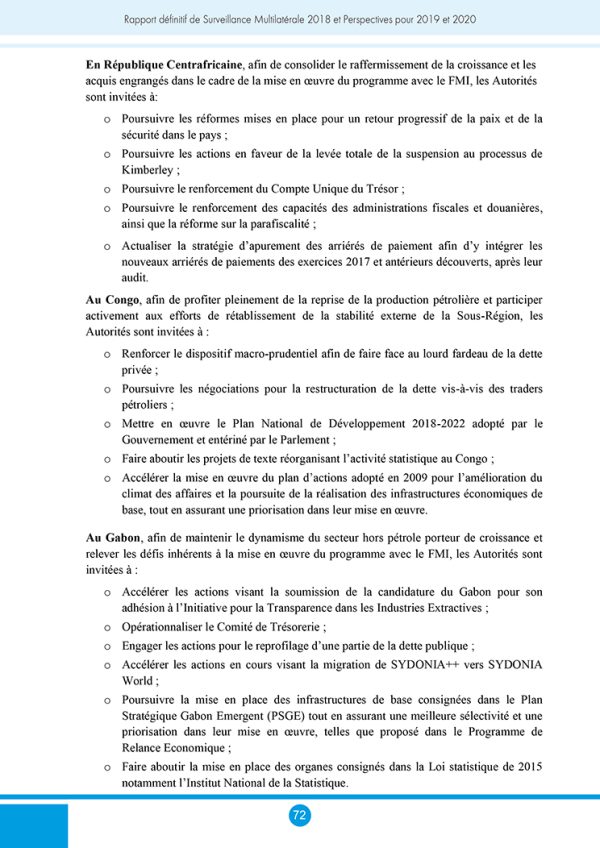 Rapport définitif de Surveillance Multilatérale 2018 et Perspectives pour 2019 et 2020

En République Centrafricaine, afin de consolider le raffermissement de la croissance et les acquis engrangés dans le cadre de la mise en œuvre du programme avec le FMI, les Autorités sont invitées à:

o Poursuivre les réformes mises en place pour un retour progressif de la paix et de la sécurité dans le pays ;
o Poursuivre les actions en faveur de la levée totale de la suspension au processus de Kimberley ;
o Poursuivre le renforcement du Compte Unique du Trésor ;
o Poursuivre le renforcement des capacités des administrations fiscales et douanières, ainsi que la réforme sur la parafiscalité ;
o Actualiser la stratégie d'apurement des arriérés de paiement afin d'y intégrer les nouveaux arriérés de paiements des exercices 2017 et antérieurs découverts, après leur audit.

Au Congo, afin de profiter pleinement de la reprise de la production pétrolière et participer activement aux efforts de rétablissement de la stabilité externe de la Sous-Région, les Autorités sont invitées à :

o Renforcer le dispositif macro-prudentiel afin de faire face au lourd fardeau de la dette privée ;
o Poursuivre les négociations pour la restructuration de la dette vis-à-vis des traders pétroliers ;
o Mettre en œuvre le Plan National de Développement 2018-2022 adopté par le Gouvernement et entériné par le Parlement ;
o Faire aboutir les projets de texte réorganisant l'activité statistique au Congo ;
o Accélérer la mise en œuvre du plan d'actions adopté en 2009 pour l'amélioration du climat des affaires et la poursuite de la réalisation des infrastructures économiques de base, tout en assurant une priorisation dans leur mise en œuvre.

Au Gabon, afin de maintenir le dynamisme du secteur hors pétrole porteur de croissance et relever les défis inhérents à la mise en œuvre du programme avec le FMI, les Autorités sont invitées à :

o Accélérer les actions visant la soumission de la candidature du Gabon pour son adhésion à l'Initiative pour la Transparence dans les Industries Extractives ;
o Opérationnaliser le Comité de Trésorerie ;
o Engager les actions pour le reprofilage d'une partie de la dette publique ;
o Accélérer les actions en cours visant la migration de SYDONIA++ vers SYDONIA World ;
o Poursuivre la mise en place des infrastructures de base consignées dans le Plan Stratégique Gabon Emergent (PSGE) tout en assurant une meilleure sélectivité et une priorisation dans leur mise en œuvre, telles que proposé dans le Programme de Relance Economique ;
o Faire aboutir la mise en place des organes consignés dans la Loi statistique de 2015 notamment l'Institut National de la Statistique.

72